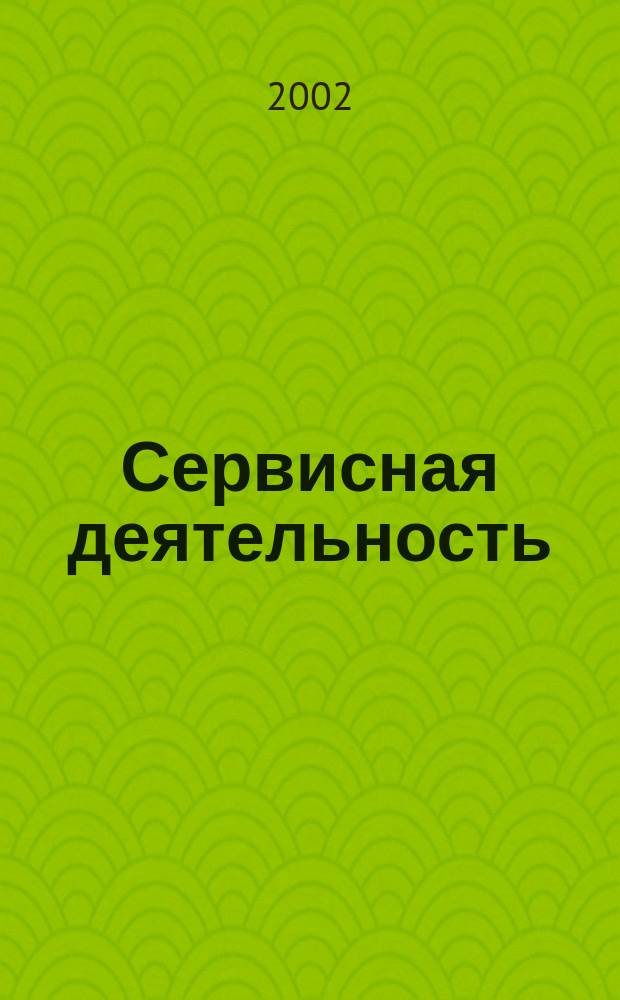 2002

Сервисная деятельность